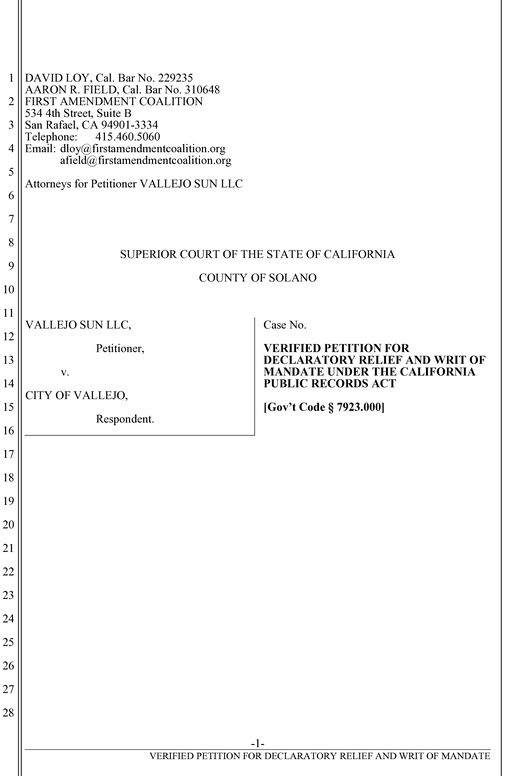 1
2
3
4
5
6
7
8
9
10
11
12
13
14
15
16
17
18
19
20
21
22
23
24
25
26
27
28

DAVID LOY, Cal. Bar No. 229235
AARON R. FIELD, Cal. Bar No. 310648
FIRST AMENDMENT COALITION
534 4th Street, Suite B
San Rafael, CA 94901-3334
Telephone: 415.460.5060
Email: dloy@firstamendmentcoalition.org
afield@firstamendmentcoalition.org

Attorneys for Petitioner VALLEJO SUN LLC

SUPERIOR COURT OF THE STATE OF CALIFORNIA

COUNTY OF SOLANO

VALLEJO SUN LLC,

Petitioner,

v.

CITY OF VALLEJO,

Respondent.

Case No.

VERIFIED PETITION FOR DECLARATORY RELIEF AND WRIT OF MANDATE UNDER THE CALIFORNIA PUBLIC RECORDS ACT

[Gov't Code § 7923.000]

-1-

VERIFIED PETITION FOR DECLARATORY RELIEF AND WRIT OF MANDATE